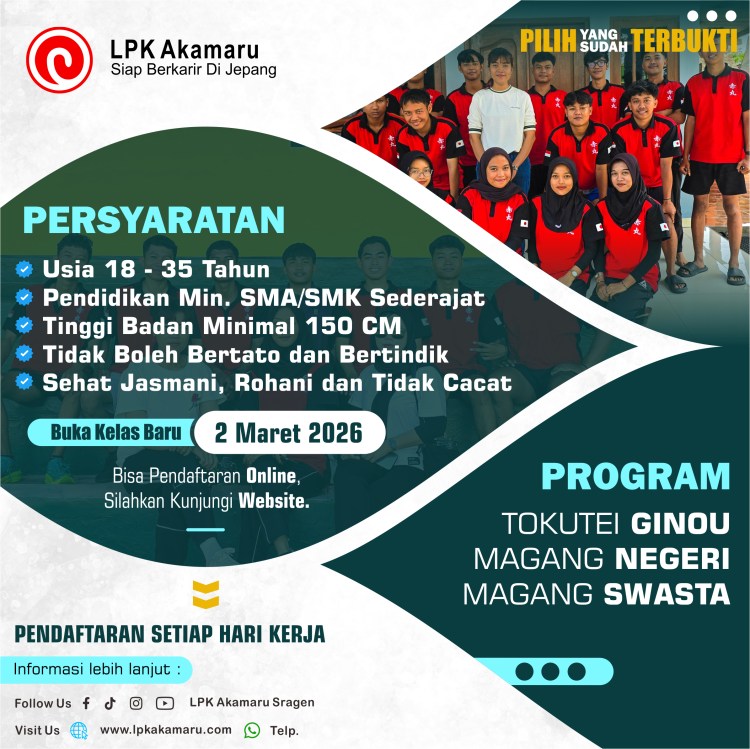 LPK Akamaru
Siap Berkarir Di Jepang

PILIH YANG SUDAH TERBUKTI

PERSYARATAN

Usia 18 - 35 Tahun
Pendidikan Min. SMA/SMK Sederajat
Tinggi Badan Minimal 150 CM
Tidak Boleh Bertato dan Bertindik
Sehat Jasmani, Rohani dan Tidak Cacat

Buka Kelas Baru 2 Maret 2026

Bisa Pendaftaran Online, Silahkan Kunjungi Website.

PROGRAM

TOKUTEI GINOU
MAGANG NEGERI
MAGANG SWASTA

PENDAFTARAN SETIAP HARI KERJA

Informasi lebih lanjut :

Follow Us LPK Akamaru Sragen

Visit Us www.lpkakamaru.com Telp.